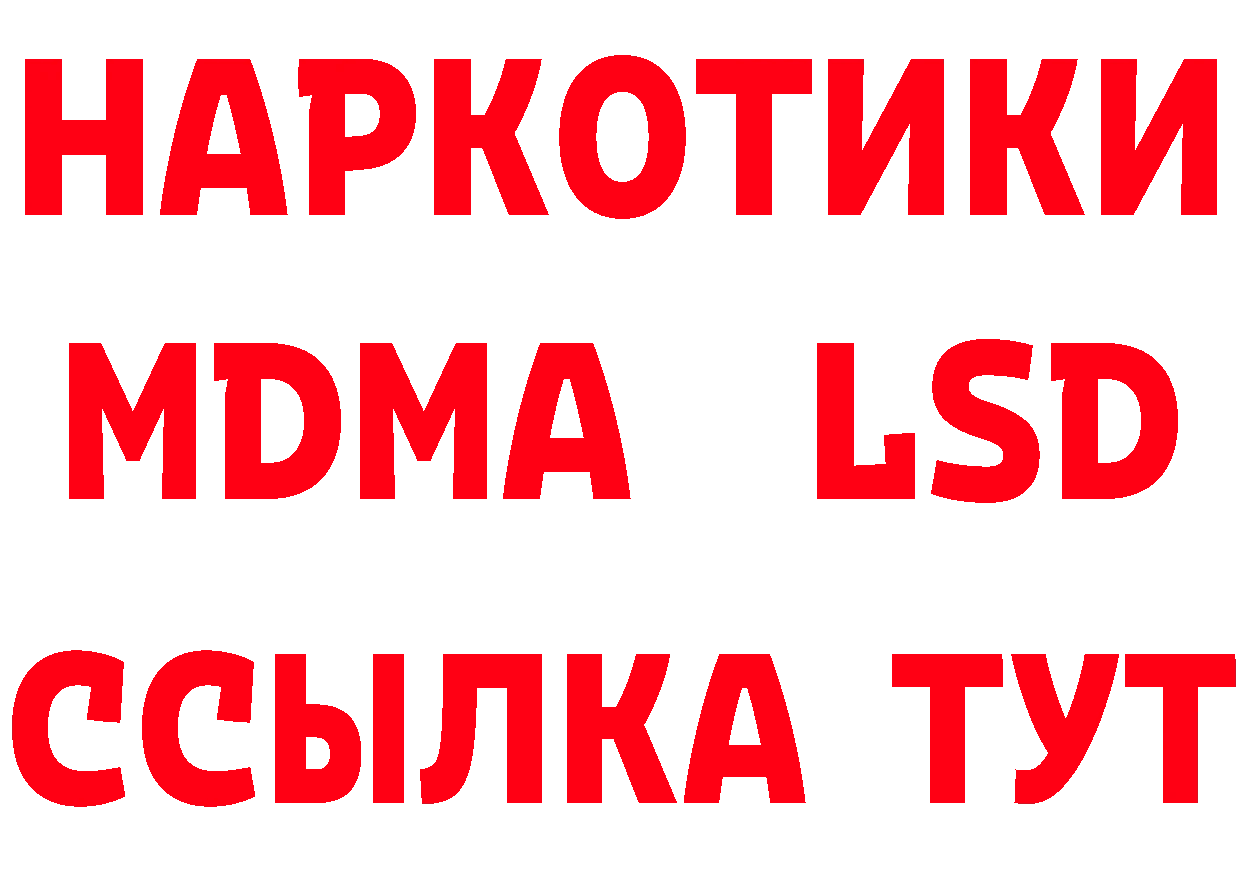 НАРКОТИКИ
MDMA LSD
ССЫЛКА ТУТ